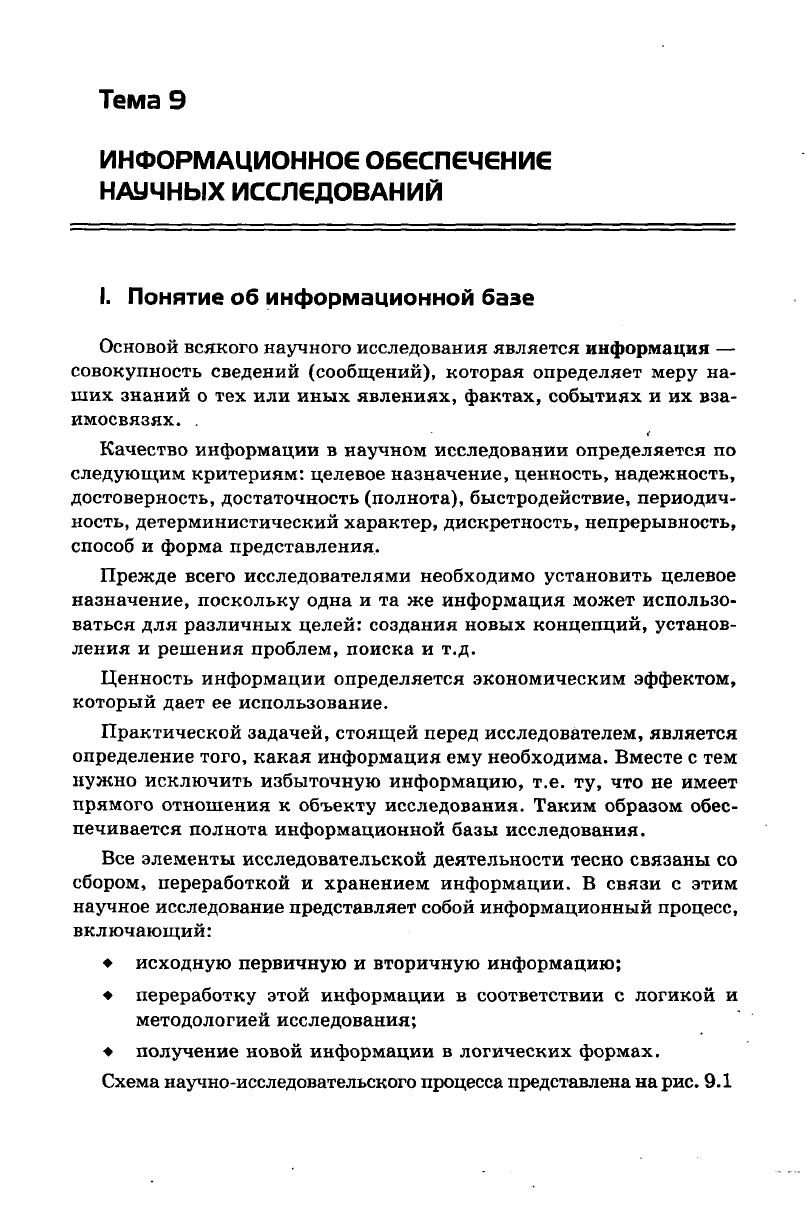 Тема 9

ИНФОРМАЦИОННОЕ ОБЕСПЕЧЕНИЕ НАУЧНЫХ ИССЛЕДОВАНИЙ

I. Понятие об информационной базе

Основой всякого научного исследования является информация — совокупность сведений (сообщений), которая определяет меру наших знаний о тех или иных явлениях, фактах, событиях и их взаимосвязях.

Качество информации в научном исследовании определяется по следующим критериям: целевое назначение, ценность, надежность, достоверность, достаточность (полнота), быстродействие, периодичность, детерминистический характер, дискретность, непрерывность, способ и форма представления.

Прежде всего исследователями необходимо установить целевое назначение, поскольку одна и та же информация может использоваться для различных целей: создания новых концепций, установления и решения проблем, поиска и т.д.

Ценность информации определяется экономическим эффектом, который дает ее использование.

Практической задачей, стоящей перед исследователем, является определение того, какая информация ему необходима. Вместе с тем нужно исключить избыточную информацию, т.е. ту, что не имеет прямого отношения к объекту исследования. Таким образом обеспечивается полнота информационной базы исследования.

Все элементы исследовательской деятельности тесно связаны со сбором, переработкой и хранением информации. В связи с этим научное исследование представляет собой информационный процесс, включающий:

◆ исходную первичную и вторичную информацию;

◆ переработку этой информации в соответствии с логикой и методологией исследования;

◆ получение новой информации в логических формах.

Схема научно-исследовательского процесса представлена на рис. 9.1